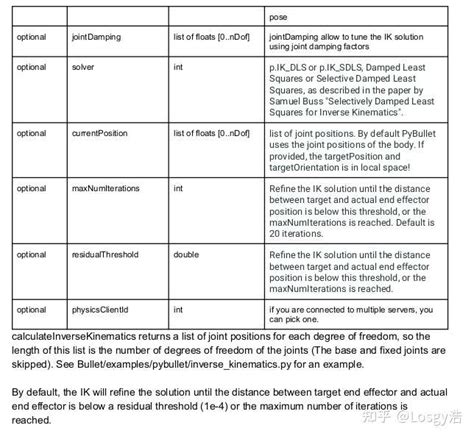 | | | | pose |
|---|---|---|---|
| optional | jointDamping | list of floats [0..nDof] | jointDamping allow to tune the IK solution using joint damping factors |
| optional | solver | int | p.IK_DLS or p.IK_SDLS, Damped Least Squares or Selective Damped Least Squares, as described in the paper by Samuel Buss "Selectively Damped Least Squares for Inverse Kinematics". |
| optional | currentPosition | list of floats [0..nDof] | list of joint positions. By default PyBullet uses the joint positions of the body. If provided, the targetPosition and targetOrientation is in local space! |
| optional | maxNumIterations | int | Refine the IK solution until the distance between target and actual end effector position is below this threshold, or the maxNumIterations is reached. Default is 20 iterations. |
| optional | residualThreshold | double | Refine the IK solution until the distance between target and actual end effector position is below this threshold, or the maxNumIterations is reached. |
| optional | physicsClientId | int | if you are connected to multiple servers, you can pick one. |

calculateInverseKinematics returns a list of joint positions for each degree of freedom, so the length of this list is the number of degrees of freedom of the joints (The base and fixed joints are skipped). See Bullet/examples/pybullet/inverse_kinematics.py for an example.

By default, the IK will refine the solution until the distance between target end effector and actual end effector is below a residual threshold (1e-4) or the maximum number of iterations is reached.

知乎 @Losgy浩